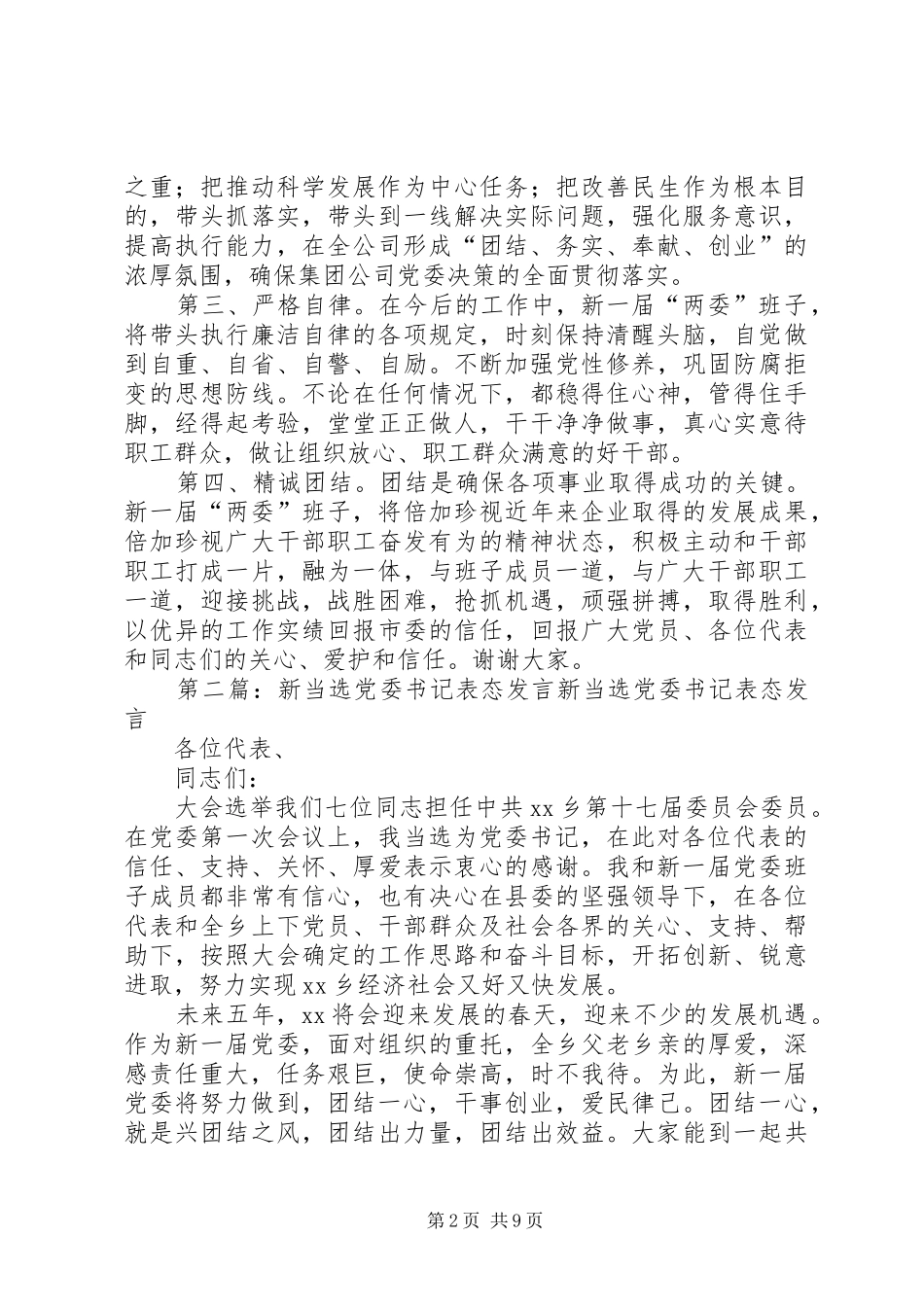 之重；把推动科学发展作为中心任务；把改善民生作为根本目的，带头抓落实，带头到一线解决实际问题，强化服务意识，提高执行能力，在全公司形成“团结、务实、奉献、创业”的浓厚氛围，确保集团公司党委决策的全面贯彻落实。

第三、严格自律。在今后的工作中，新一届“两委”班子，将带头执行廉洁自律的各项规定，时刻保持清醒头脑，自觉做到自重、自省、自警、自励。不断加强党性修养，巩固防腐拒变的思想防线。不论在任何情况下，都稳得住心神，管得住手脚，经得起考验，堂堂正正做人，干干净净做事，真心实意待职工群众，做让组织放心、职工群众满意的好干部。

第四、精诚团结。团结是确保各项事业取得成功的关键。新一届“两委”班子，将倍加珍视近年来企业取得的发展成果，倍加珍视广大干部职工奋发有为的精神状态，积极主动和干部职工打成一片，融为一体，与班子成员一道，与广大干部职工一道，迎接挑战，战胜困难，抢抓机遇，顽强拼搏，取得胜利，以优异的工作实绩回报市委的信任，回报广大党员、各位代表和同志们的关心、爱护和信任。谢谢大家。

第二篇：新当选党委书记表态发言新当选党委书记表态发言

各位代表、

同志们：

大会选举我们七位同志担任中共xx乡第十七届委员会委员。在党委第一次会议上，我当选为党委书记，在此对各位代表的信任、支持、关怀、厚爱表示衷心的感谢。我和新一届党委班子成员都非常有信心，也有决心在县委的坚强领导下，在各位代表和全乡上下党员、干部群众及社会各界的关心、支持、帮助下，按照大会确定的工作思路和奋斗目标，开拓创新、锐意进取，努力实现xx乡经济社会又好又快发展。

未来五年，xx将会迎来发展的春天，迎来不少的发展机遇。作为新一届党委，面对组织的重托，全乡父老乡亲的厚爱，深感责任重大，任务艰巨，使命崇高，时不我待。为此，新一届党委将努力做到，团结一心，干事创业，爱民律己。团结一心，就是兴团结之风，团结出力量，团结出效益。大家能到一起共

第2页 共9页